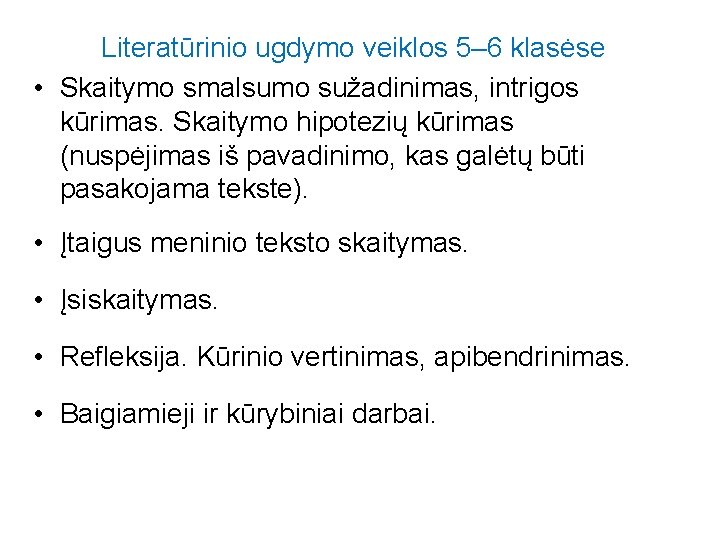 Literatūrinio ugdymo veiklos 5–6 klasėse

• Skaitymo smalsumo sužadinimas, intrigos kūrimas. Skaitymo hipotezių kūrimas (nuspėjimas iš pavadinimo, kas galėtų būti pasakojama tekste).

• Įtaigus meninio teksto skaitymas.

• Įsiskaitymas.

• Refleksija. Kūrinio vertinimas, apibendrinimas.

• Baigiamieji ir kūrybiniai darbai.